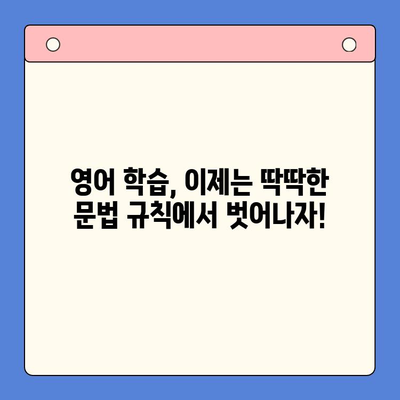 영어 학습, 이제는 딱딱한 문법 규칙에서 벗어나자!